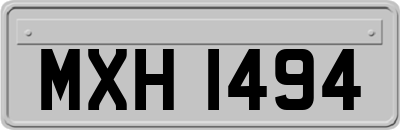 MXH 1494